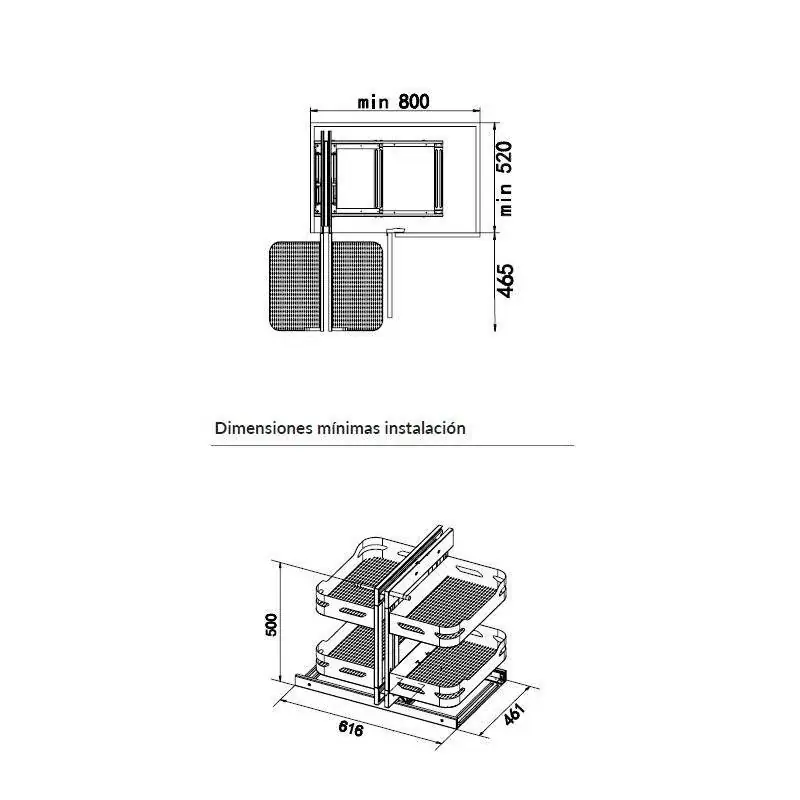 min 800

min 520

465

Dimensiones mínimas instalación

500

616

461